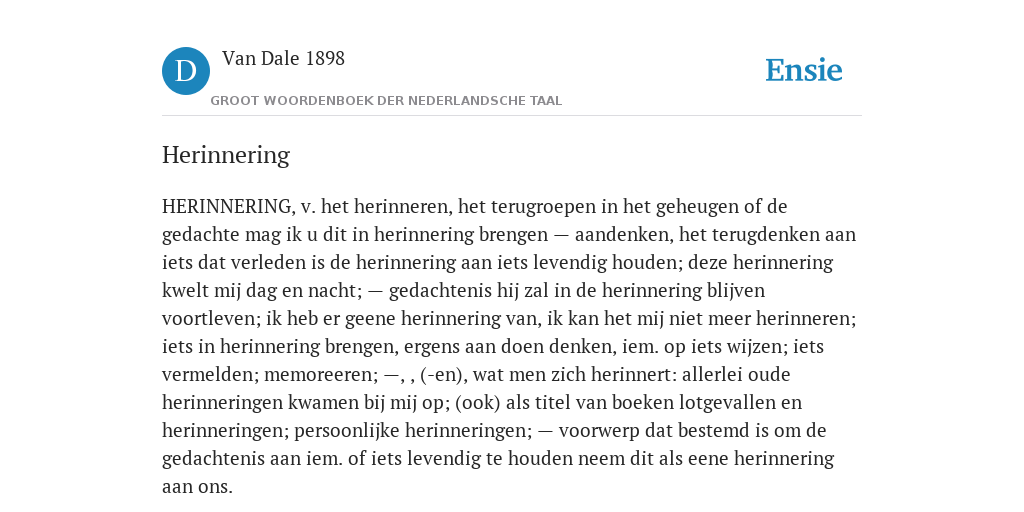 D

Van Dale 1898

GROOT WOORDENBOEK DER NEDERLANDSCHE TAAL

Ensie

Herinnering

HERINNERING, v. het herinneren, het terugroepen in het geheugen of de gedachte mag ik u dit in herinnering brengen — aandenken, het terugdenken aan iets dat verleden is de herinnering aan iets levendig houden; deze herinnering kwelt mij dag en nacht; — gedachtenis hij zal in de herinnering blijven voortleven; ik heb er geene herinnering van, ik kan het mij niet meer herinneren; iets in herinnering brengen, ergens aan doen denken, iem. op iets wijzen; iets vermelden; memoreeren; —, , (-en), wat men zich herinnert: allerlei oude herinneringen kwamen bij mij op; (ook) als titel van boeken lotgevallen en herinneringen; persoonlijke herinneringen; — voorwerp dat bestemd is om de gedachtenis aan iem. of iets levendig te houden neem dit als eene herinnering aan ons.